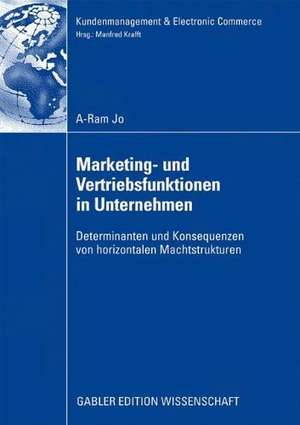 Kundenmanagement & Electronic Commerce
Hrsg.: Manfred Krafft

A-Ram Jo

Marketing- und Vertriebsfunktionen in Unternehmen

Determinanten und Konsequenzen von horizontalen Machtstrukturen

GABLER EDITION WISSENSCHAFT